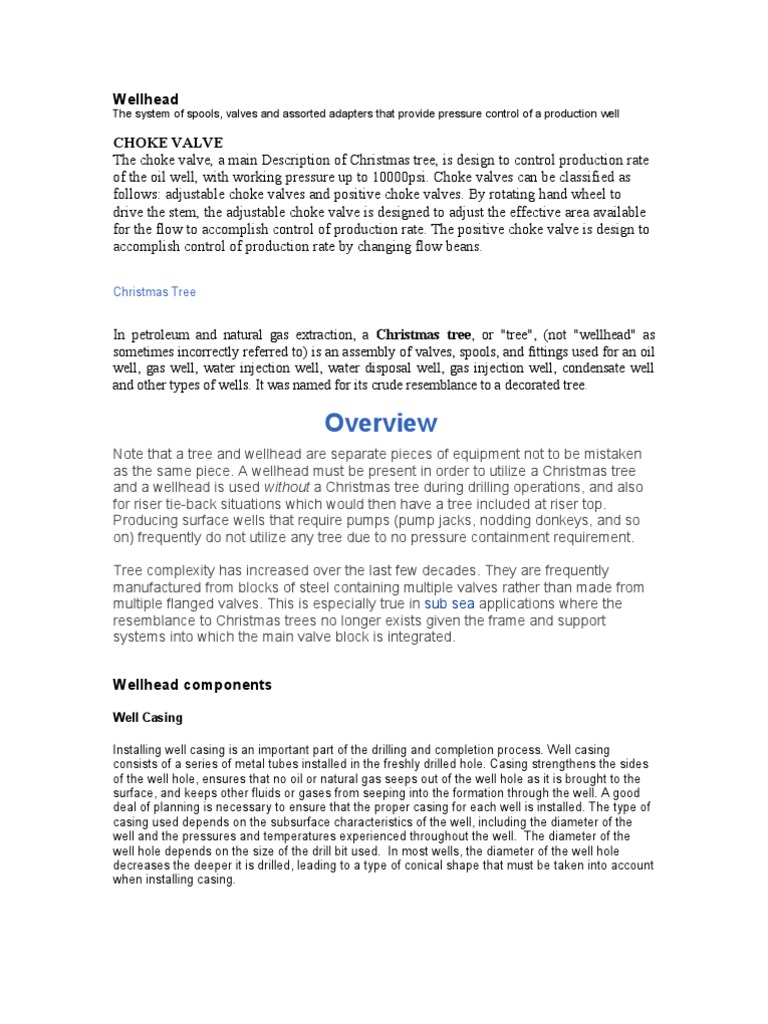 Wellhead
The system of spools, valves and assorted adapters that provide pressure control of a production well

CHOKE VALVE
The choke valve, a main Description of Christmas tree, is design to control production rate of the oil well, with working pressure up to 10000psi. Choke valves can be classified as follows: adjustable choke valves and positive choke valves. By rotating hand wheel to drive the stem, the adjustable choke valve is designed to adjust the effective area available for the flow to accomplish control of production rate. The positive choke valve is design to accomplish control of production rate by changing flow beans.

Christmas Tree

In petroleum and natural gas extraction, a Christmas tree, or "tree", (not "wellhead" as sometimes incorrectly referred to) is an assembly of valves, spools, and fittings used for an oil well, gas well, water injection well, water disposal well, gas injection well, condensate well and other types of wells. It was named for its crude resemblance to a decorated tree.

Overview

Note that a tree and wellhead are separate pieces of equipment not to be mistaken as the same piece. A wellhead must be present in order to utilize a Christmas tree and a wellhead is used without a Christmas tree during drilling operations, and also for riser tie-back situations which would then have a tree included at riser top. Producing surface wells that require pumps (pump jacks, nodding donkeys, and so on) frequently do not utilize any tree due to no pressure containment requirement.

Tree complexity has increased over the last few decades. They are frequently manufactured from blocks of steel containing multiple valves rather than made from multiple flanged valves. This is especially true in sub sea applications where the resemblance to Christmas trees no longer exists given the frame and support systems into which the main valve block is integrated.

Wellhead components

Well Casing

Installing well casing is an important part of the drilling and completion process. Well casing consists of a series of metal tubes installed in the freshly drilled hole. Casing strengthens the sides of the well hole, ensures that no oil or natural gas seeps out of the well hole as it is brought to the surface, and keeps other fluids or gases from seeping into the formation through the well. A good deal of planning is necessary to ensure that the proper casing for each well is installed. The type of casing used depends on the subsurface characteristics of the well, including the diameter of the well and the pressures and temperatures experienced throughout the well. The diameter of the well hole depends on the size of the drill bit used. In most wells, the diameter of the well hole decreases the deeper it is drilled, leading to a type of conical shape that must be taken into account when installing casing.